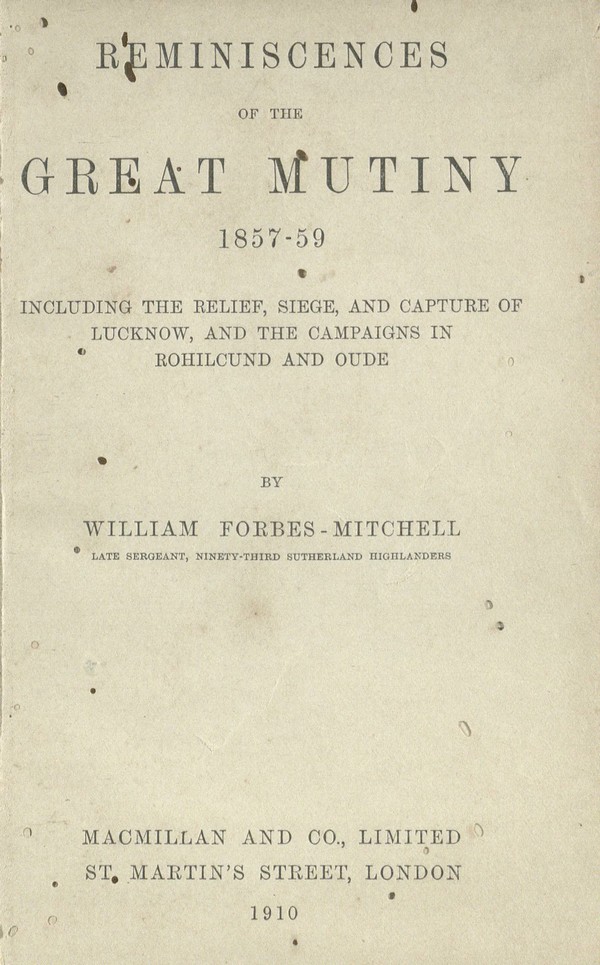 REMINISCENCES

OF THE

GREAT MUTINY

1857-59

INCLUDING THE RELIEF, SIEGE, AND CAPTURE OF LUCKNOW, AND THE CAMPAIGNS IN ROHILCUND AND OUDE

BY

WILLIAM FORBES-MITCHELL

LATE SERGEANT, NINETY-THIRD SUTHERLAND HIGHLANDERS

MACMILLAN AND CO., LIMITED
ST. MARTIN'S STREET, LONDON
1910